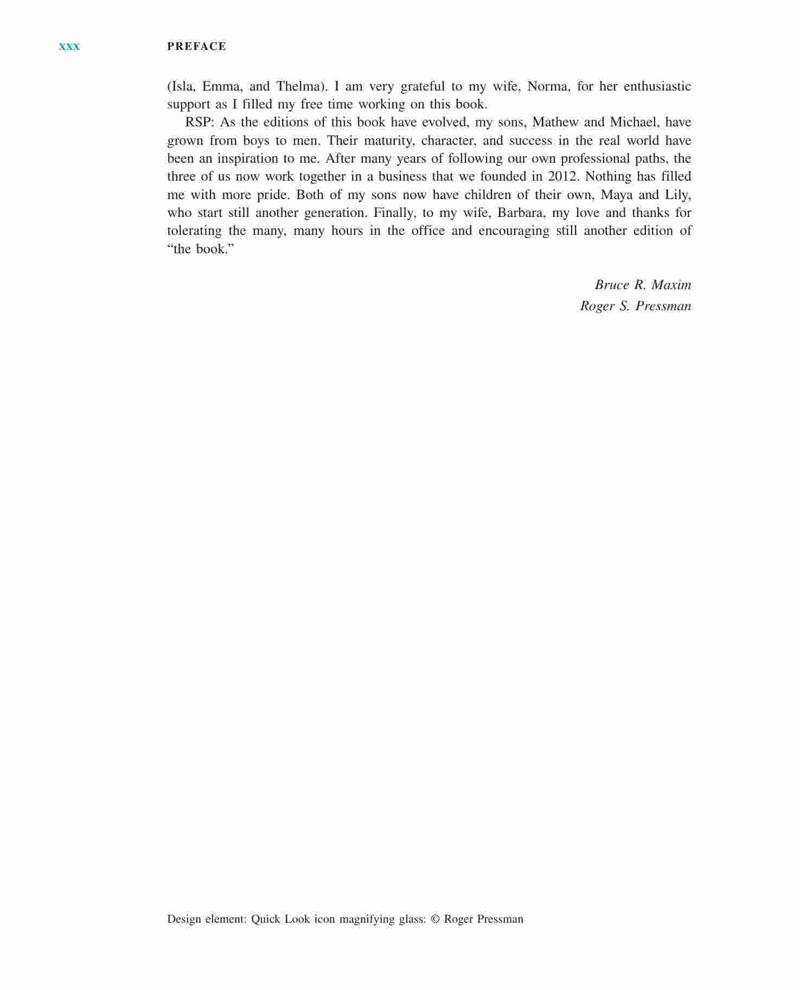 xxx PREFACE

(Isla, Emma, and Thelma). I am very grateful to my wife, Norma, for her enthusiastic support as I filled my free time working on this book.

RSP: As the editions of this book have evolved, my sons, Mathew and Michael, have grown from boys to men. Their maturity, character, and success in the real world have been an inspiration to me. After many years of following our own professional paths, the three of us now work together in a business that we founded in 2012. Nothing has filled me with more pride. Both of my sons now have children of their own, Maya and Lily, who start still another generation. Finally, to my wife, Barbara, my love and thanks for tolerating the many, many hours in the office and encouraging still another edition of "the book."

Bruce R. Maxim
Roger S. Pressman

Design element: Quick Look icon magnifying glass: © Roger Pressman